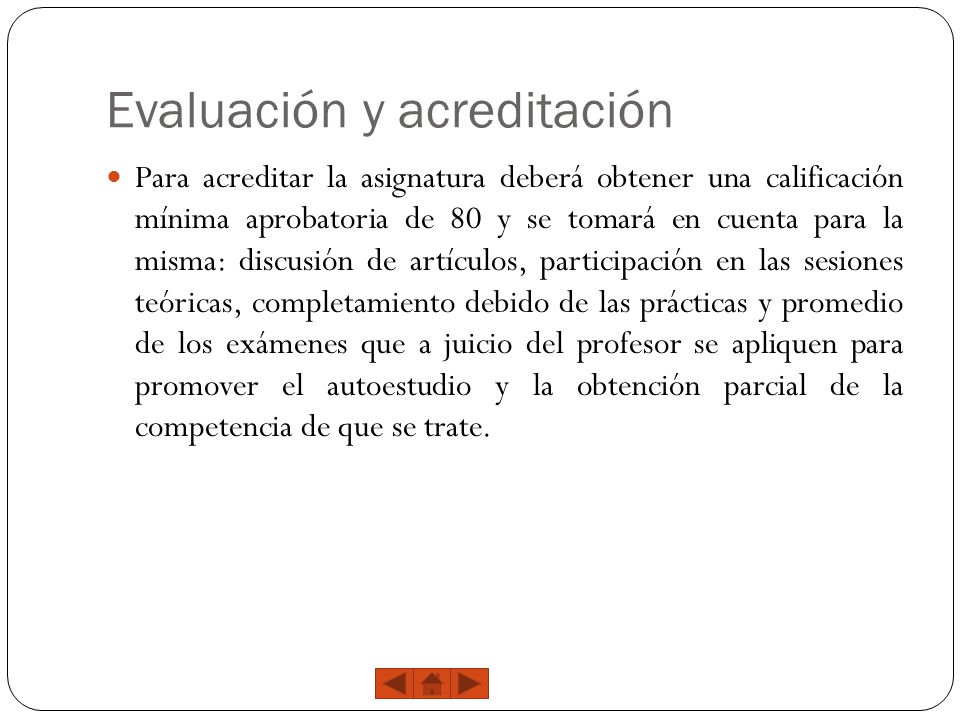 Evaluación y acreditación

Para acreditar la asignatura deberá obtener una calificación mínima aprobatoria de 80 y se tomará en cuenta para la misma: discusión de artículos, participación en las sesiones teóricas, completamiento debido de las prácticas y promedio de los exámenes que a juicio del profesor se apliquen para promover el autoestudio y la obtención parcial de la competencia de que se trate.